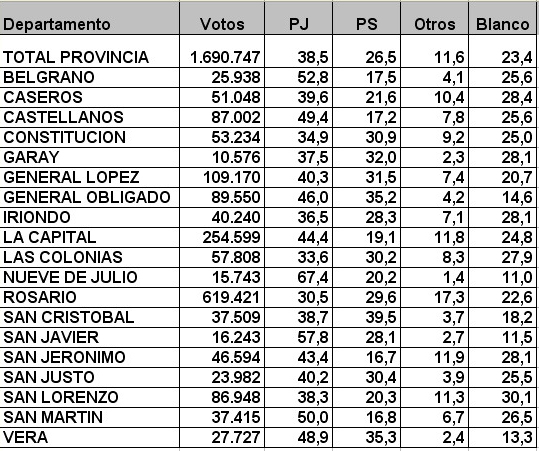 | Departamento | Votos | PJ | PS | Otros | Blanco |
|---|---|---|---|---|---|
| TOTAL PROVINCIA | 1.690.747 | 38,5 | 26,5 | 11,6 | 23,4 |
| BELGRANO | 25.938 | 52,8 | 17,5 | 4,1 | 25,6 |
| CASEROS | 51.048 | 39,6 | 21,6 | 10,4 | 28,4 |
| CASTELLANOS | 87.002 | 49,4 | 17,2 | 7,8 | 25,6 |
| CONSTITUCION | 53.234 | 34,9 | 30,9 | 9,2 | 25,0 |
| GARAY | 10.576 | 37,5 | 32,0 | 2,3 | 28,1 |
| GENERAL LOPEZ | 109.170 | 40,3 | 31,5 | 7,4 | 20,7 |
| GENERAL OBLIGADO | 89.550 | 46,0 | 35,2 | 4,2 | 14,6 |
| IRIONDO | 40.240 | 36,5 | 28,3 | 7,1 | 28,1 |
| LA CAPITAL | 254.599 | 44,4 | 19,1 | 11,8 | 24,8 |
| LAS COLONIAS | 57.808 | 33,6 | 30,2 | 8,3 | 27,9 |
| NUEVE DE JULIO | 15.743 | 67,4 | 20,2 | 1,4 | 11,0 |
| ROSARIO | 619.421 | 30,5 | 29,6 | 17,3 | 22,6 |
| SAN CRISTOBAL | 37.509 | 38,7 | 39,5 | 3,7 | 18,2 |
| SAN JAVIER | 16.243 | 57,8 | 28,1 | 2,7 | 11,5 |
| SAN JERONIMO | 46.594 | 43,4 | 16,7 | 11,9 | 28,1 |
| SAN JUSTO | 23.982 | 40,2 | 30,4 | 3,9 | 25,5 |
| SAN LORENZO | 86.948 | 38,3 | 20,3 | 11,3 | 30,1 |
| SAN MARTIN | 37.415 | 50,0 | 16,8 | 6,7 | 26,5 |
| VERA | 27.727 | 48,9 | 35,3 | 2,4 | 13,3 |